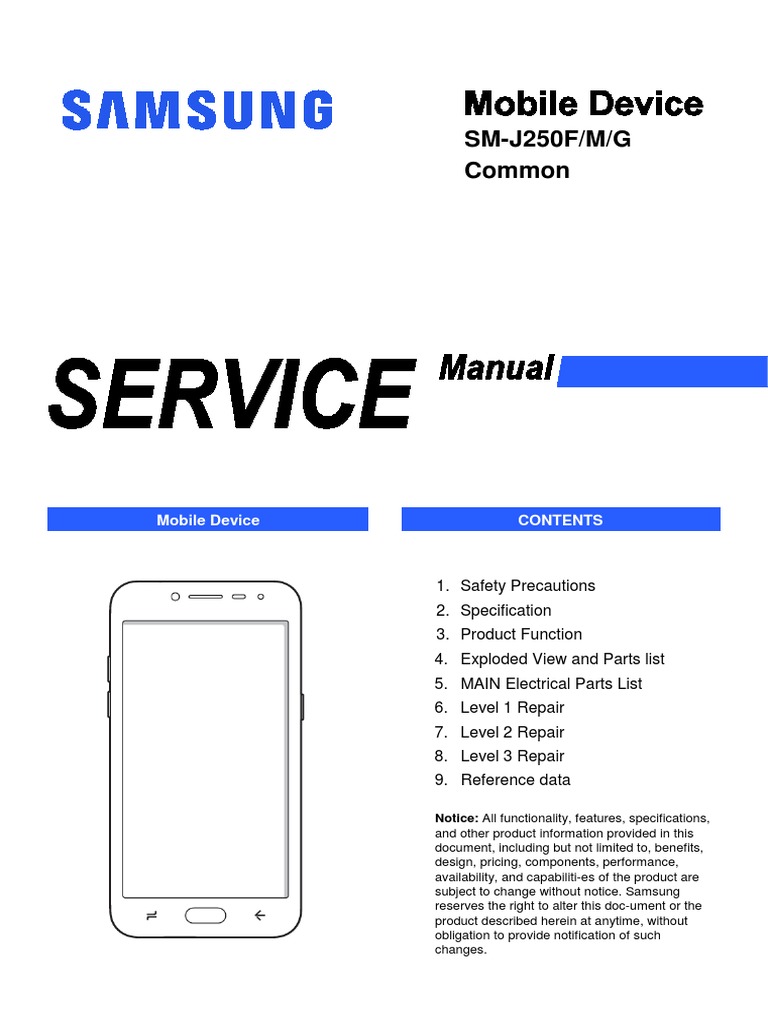 SAMSUNG

Mobile Device
SM-J250F/M/G
Common

SERVICE Manual

Mobile Device

CONTENTS

1. Safety Precautions
2. Specification
3. Product Function
4. Exploded View and Parts list
5. MAIN Electrical Parts List
6. Level 1 Repair
7. Level 2 Repair
8. Level 3 Repair
9. Reference data

Notice: All functionality, features, specifications, and other product information provided in this document, including but not limited to, benefits, design, pricing, components, performance, availability, and capabiliti-es of the product are subject to change without notice. Samsung reserves the right to alter this doc-ument or the product described herein at anytime, without obligation to provide notification of such changes.